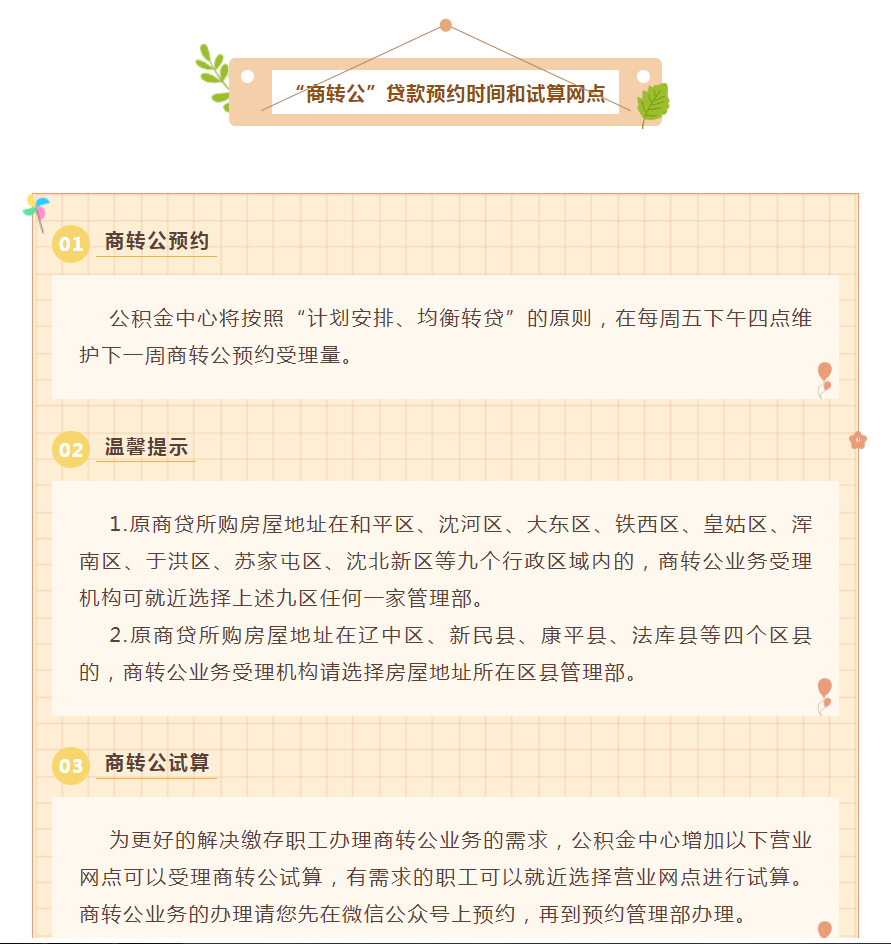 “商转公”贷款预约时间和试算网点

01 商转公预约

公积金中心将按照“计划安排、均衡转贷”的原则，在每周五下午四点维护下一周商转公预约受理量。

02 温馨提示

1.原商贷所购房屋地址在和平区、沈河区、大东区、铁西区、皇姑区、浑南区、于洪区、苏家屯区、沈北新区等九个行政区域内的，商转公业务受理机构可就近选择上述九区任何一家管理部。

2.原商贷所购房屋地址在辽中区、新民县、康平县、法库县等四个区县的，商转公业务受理机构请选择房屋地址所在区县管理部。

03 商转公试算

为更好的解决缴存职工办理商转公业务的需求，公积金中心增加以下营业网点可以受理商转公试算，有需求的职工可以就近选择营业网点进行试算。商转公业务的办理请您先在微信公众号上预约，再到预约管理部办理。